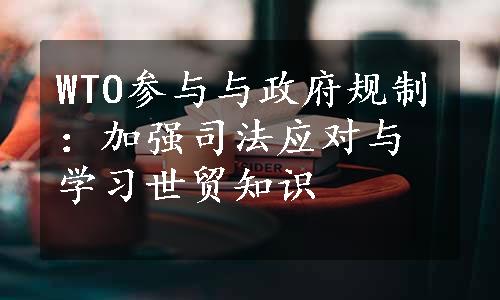 WTO参与与政府规制：加强司法应对与学习世贸知识

TSIDER